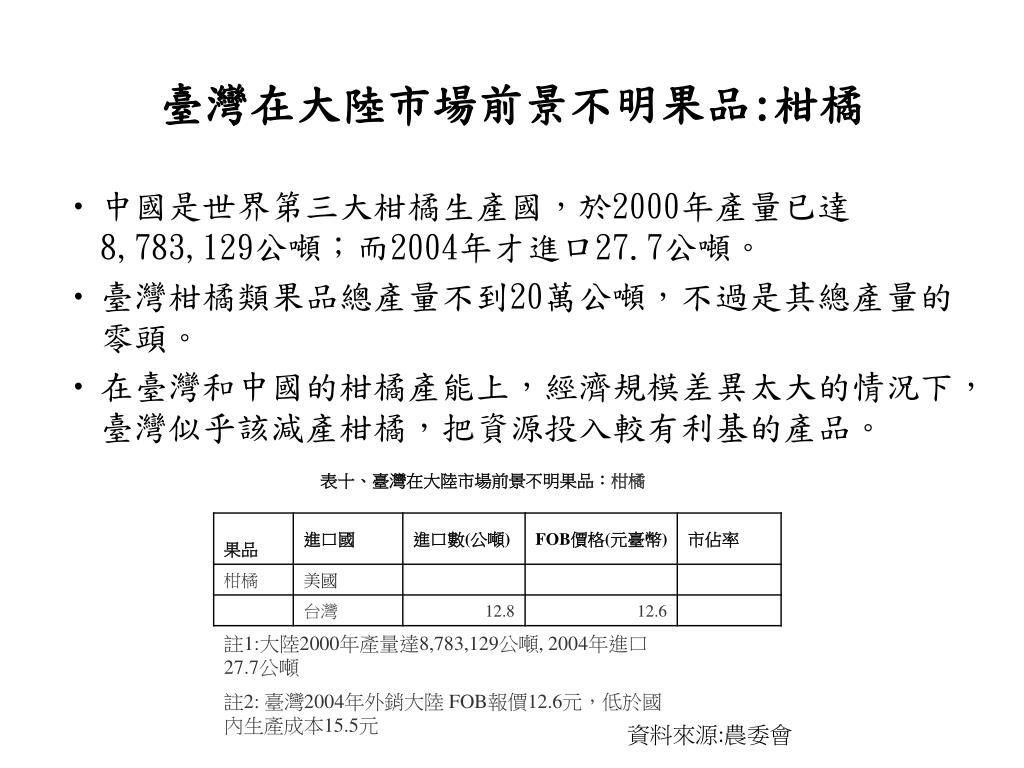 臺灣在大陸市場前景不明果品:柑橘

• 中國是世界第三大柑橘生產國，於2000年產量已達8,783,129公噸；而2004年才進口27.7公噸。
• 臺灣柑橘類果品總產量不到20萬公噸，不過是其總產量的零頭。
• 在臺灣和中國的柑橘產能上，經濟規模差異太大的情況下，臺灣似乎該減產柑橘，把資源投入較有利基的產品。

表十、臺灣在大陸市場前景不明果品：柑橘

| 果品 | 進口國 | 進口數(公噸) | FOB價格(元臺幣) | 市佔率 |
|---|---|---|---|---|
| 柑橘 | 美國 | | | |
| | 台灣 | 12.8 | 12.6 | |

註1:大陸2000年產量達8,783,129公噸, 2004年進口27.7公噸

註2: 臺灣2004年外銷大陸 FOB報價12.6元，低於國內生產成本15.5元

資料來源:農委會